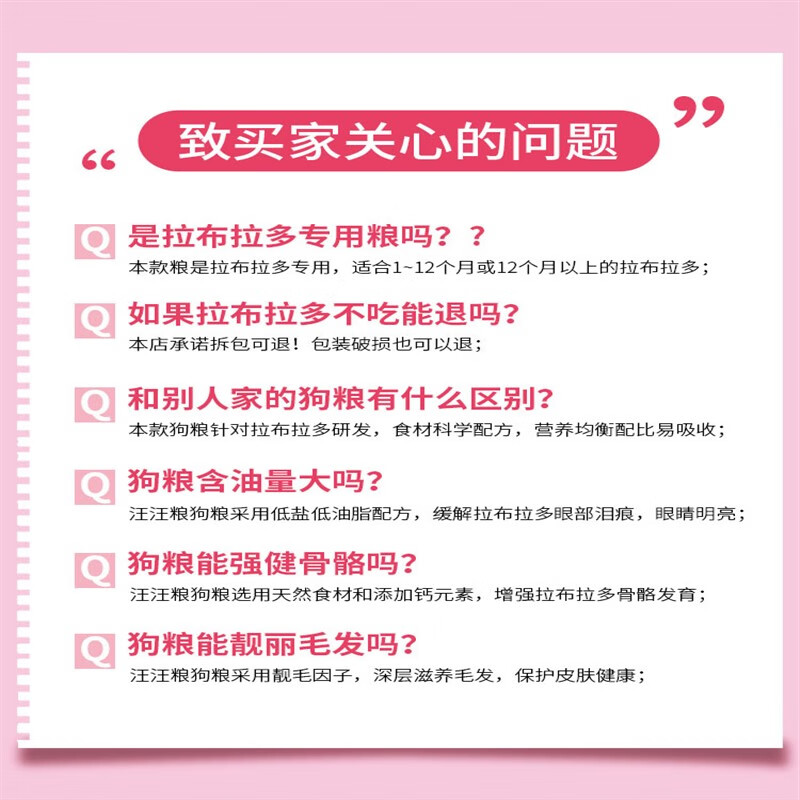 “ 致买家关心的问题 ”

Q 是拉布拉多专用粮吗？？
本款粮是拉布拉多专用，适合1~12个月或12个月以上的拉布拉多；

Q 如果拉布拉多不吃能退吗？
本店承诺拆包可退！包装破损也可以退；

Q 和别人家的狗粮有什么区别？
本款狗粮针对拉布拉多研发，食材科学配方，营养均衡配比易吸收；

Q 狗粮含油量大吗？
汪汪粮狗粮采用低盐低油脂配方，缓解拉布拉多眼部泪痕，眼睛明亮；

Q 狗粮能强健骨骼吗？
汪汪粮狗粮选用天然食材和添加钙元素，增强拉布拉多骨骼发育；

Q 狗粮能靓丽毛发吗？
汪汪粮狗粮采用靓毛因子，深层滋养毛发，保护皮肤健康；